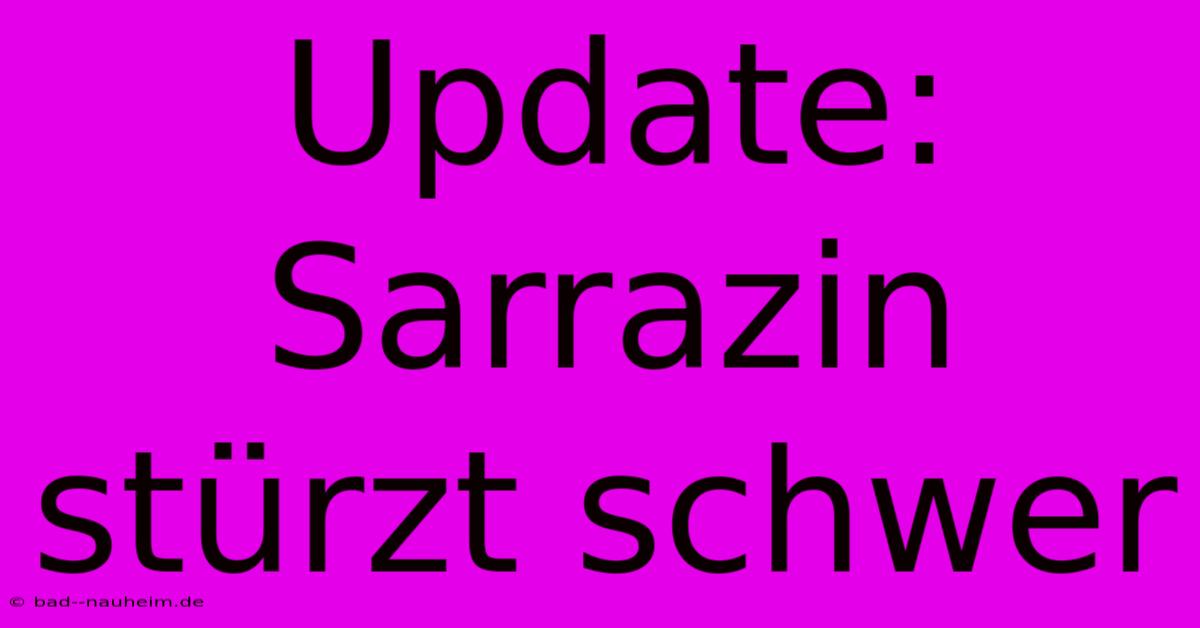 Update: Sarrazin stürzt schwer

© bad--nauheim.de